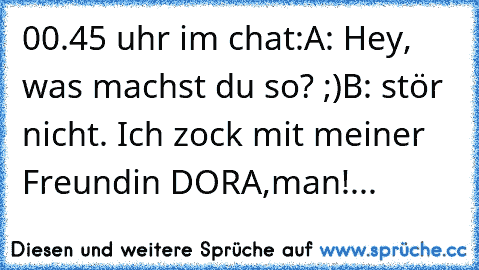 00.45 uhr im chat:A: Hey, was machst du so? ;)B: stör nicht. Ich zock mit meiner Freundin DORA,man!...

Diesen und weitere Sprüche auf www.sprüche.cc